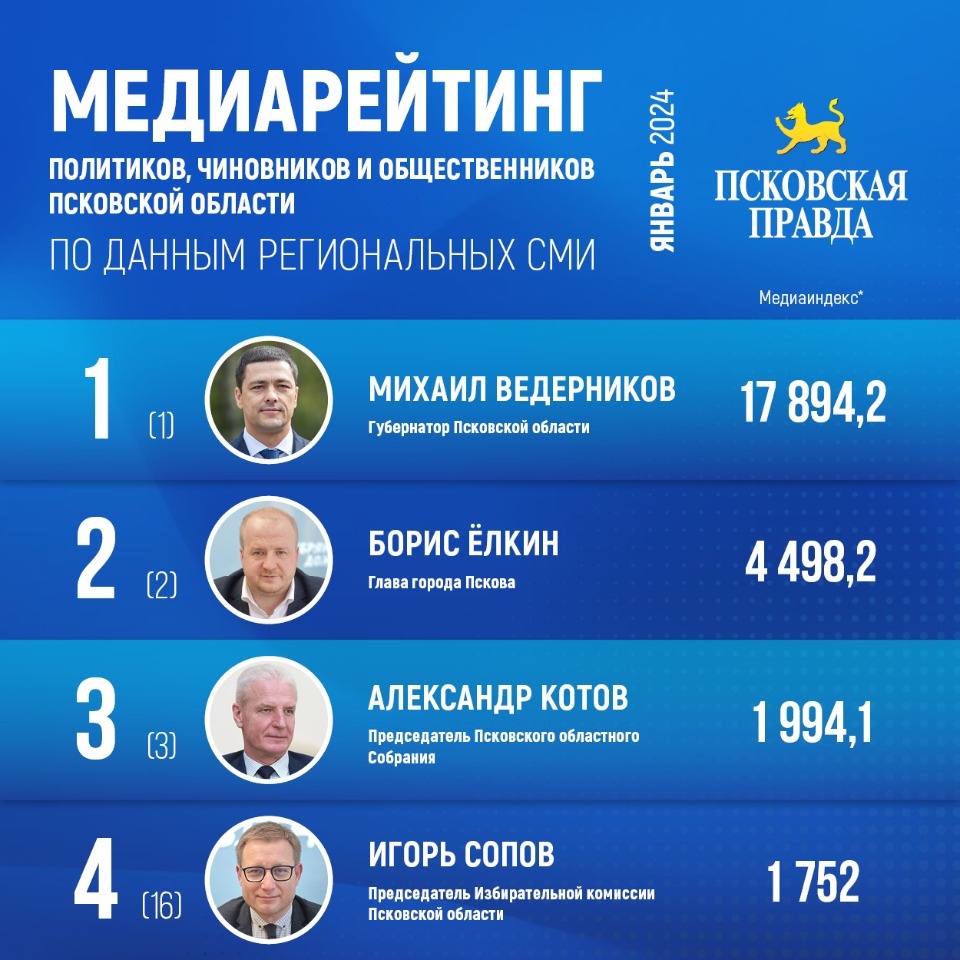 МЕДИАРЕЙТИНГ
ПОЛИТИКОВ, ЧИНОВНИКОВ И ОБЩЕСТВЕННИКОВ ПСКОВСКОЙ ОБЛАСТИ
ПО ДАННЫМ РЕГИОНАЛЬНЫХ СМИ

ЯНВАРЬ 2024

ПСКОВСКАЯ ПРАВДА

Медиаиндекс*

1 (1) МИХАИЛ ВЕДЕРНИКОВ
Губернатор Псковской области
17 894,2

2 (2) БОРИС ЁЛКИН
Глава города Пскова
4 498,2

3 (3) АЛЕКСАНДР КОТОВ
Председатель Псковского областного Собрания
1 994,1

4 (16) ИГОРЬ СОПОВ
Председатель Избирательной комиссии Псковской области
1 752